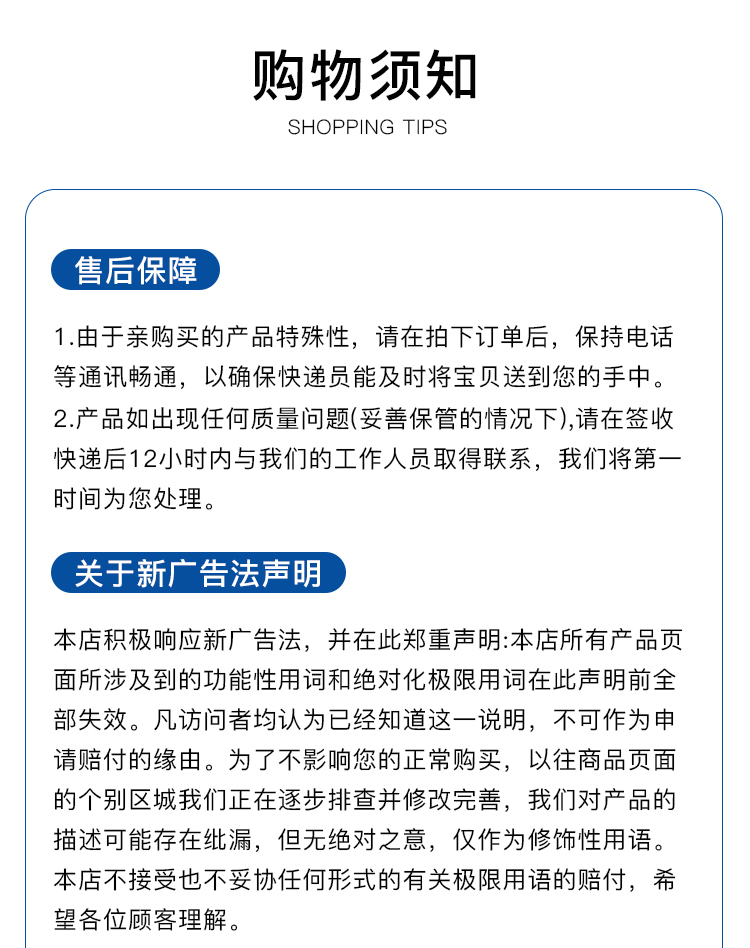 购物须知
SHOPPING TIPS

售后保障

1.由于亲购买的产品特殊性，请在拍下订单后，保持电话等通讯畅通，以确保快递员能及时将宝贝送到您的手中。
2.产品如出现任何质量问题(妥善保管的情况下),请在签收快递后12小时内与我们的工作人员取得联系，我们将第一时间为您处理。

关于新广告法声明

本店积极响应新广告法，并在此郑重声明:本店所有产品页面所涉及到的功能性用词和绝对化极限用词在此声明前全部失效。凡访问者均认为已经知道这一说明，不可作为申请赔付的缘由。为了不影响您的正常购买，以往商品页面的个别区城我们正在逐步排查并修改完善，我们对产品的描述可能存在纰漏，但无绝对之意，仅作为修饰性用语。本店不接受也不妥协任何形式的有关极限用语的赔付，希望各位顾客理解。